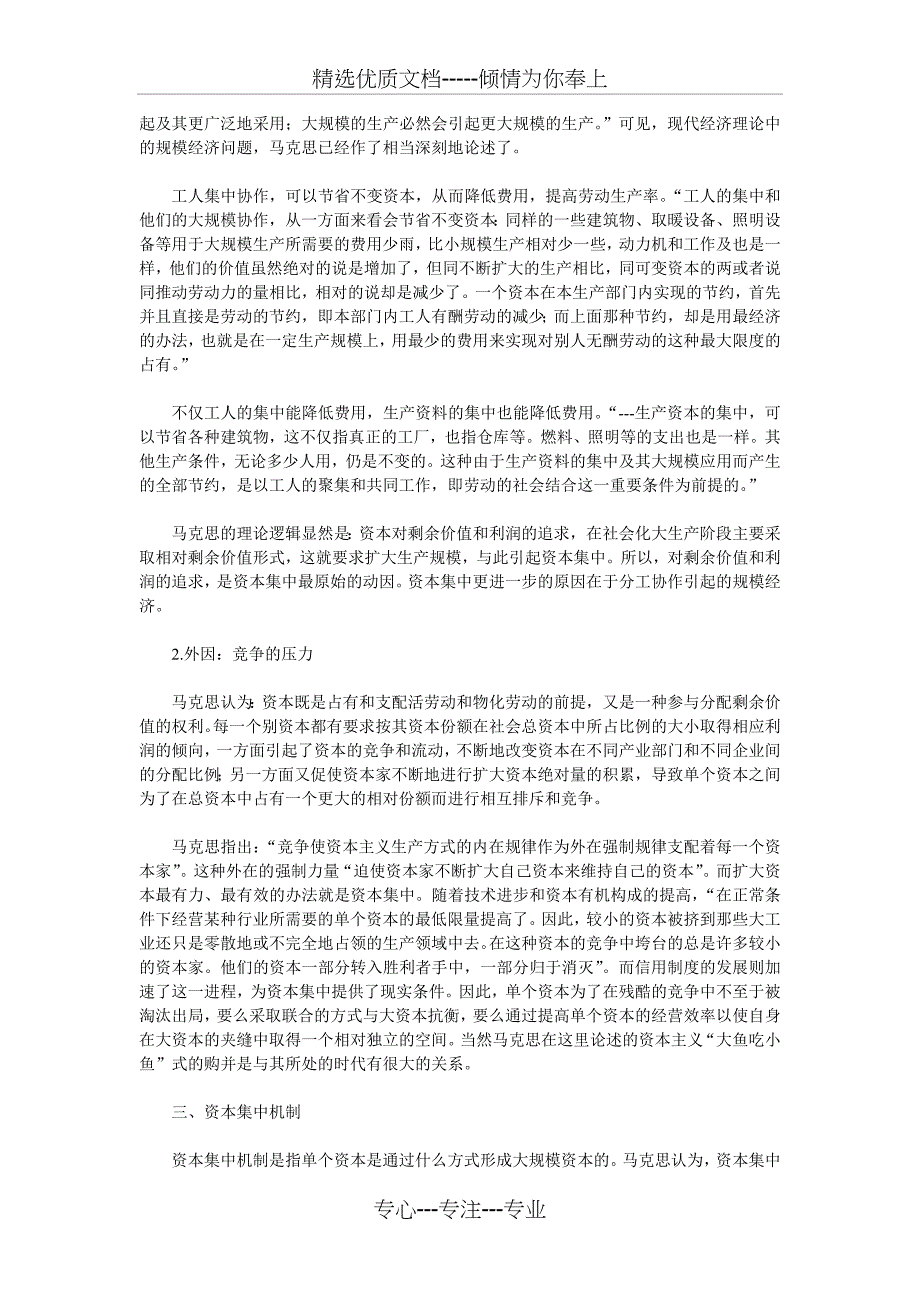 精选优质文档-----倾情为你奉上

起及其更广泛地采用；大规模的生产必然会引起更大规模的生产。”可见，现代经济理论中的规模经济问题，马克思已经作了相当深刻地论述了。

工人集中协作，可以节省不变资本，从而降低费用，提高劳动生产率。“工人的集中和他们的大规模协作，从一方面来看会节省不变资本：同样的一些建筑物、取暖设备、照明设备等用于大规模生产所需要的费用少雨，比小规模生产相对少一些，动力机和工作及也是一样，他们的价值虽然绝对的说是增加了，但同不断扩大的生产相比，同可变资本的两或者说同推动劳动力的量相比，相对的说却是减少了。一个资本在本生产部门内实现的节约，首先并且直接是劳动的节约，即本部门内工人有酬劳动的减少；而上面那种节约，却是用最经济的办法，也就是在一定生产规模上，用最少的费用来实现对别人无酬劳动的这种最大限度的占有。”

不仅工人的集中能降低费用，生产资料的集中也能降低费用。“---生产资本的集中，可以节省各种建筑物，这不仅指真正的工厂，也指仓库等。燃料、照明等的支出也是一样。其他生产条件，无论多少人用，仍是不变的。这种由于生产资料的集中及其大规模应用而产生的全部节约，是以工人的聚集和共同工作，即劳动的社会结合这一重要条件为前提的。”

马克思的理论逻辑显然是：资本对剩余价值和利润的追求，在社会化大生产阶段主要采取相对剩余价值形式，这就要求扩大生产规模，与此引起资本集中。所以，对剩余价值和利润的追求，是资本集中最原始的动因。资本集中更进一步的原因在于分工协作引起的规模经济。

2.外因：竞争的压力

马克思认为：资本既是占有和支配活劳动和物化劳动的前提，又是一种参与分配剩余价值的权利。每一个别资本都有要求按其资本份额在社会总资本中所占比例的大小取得相应利润的倾向，一方面引起了资本的竞争和流动，不断地改变资本在不同产业部门和不同企业间的分配比例；另一方面又促使资本家不断地进行扩大资本绝对量的积累，导致单个资本之间为了在总资本中占有一个更大的相对份额而进行相互排斥和竞争。

马克思指出：“竞争使资本主义生产方式的内在规律作为外在强制规律支配着每一个资本家”。这种外在的强制力量“迫使资本家不断扩大自己资本来维持自己的资本”。而扩大资本最有力、最有效的办法就是资本集中。随着技术进步和资本有机构成的提高，“在正常条件下经营某种行业所需要的单个资本的最低限量提高了。因此，较小的资本被挤到那些大工业还只是零散地或不完全地占领的生产领域中去。在这种资本的竞争中垮台的总是许多较小的资本家。他们的资本一部分转入胜利者手中，一部分归于消灭”。而信用制度的发展则加速了这一进程，为资本集中提供了现实条件。因此，单个资本为了在残酷的竞争中不至于被淘汰出局，要么采取联合的方式与大资本抗衡，要么通过提高单个资本的经营效率以使自身在大资本的夹缝中取得一个相对独立的空间。当然马克思在这里论述的资本主义“大鱼吃小鱼”式的购并是与其所处的时代有很大的关系。

三、资本集中机制

资本集中机制是指单个资本是通过什么方式形成大规模资本的。马克思认为，资本集中

专心---专注---专业